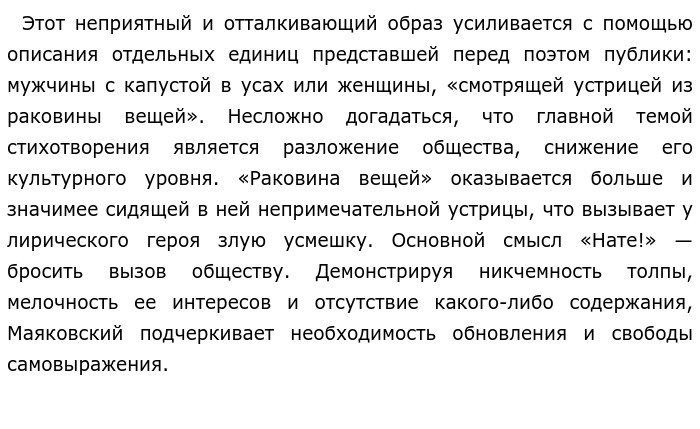 Этот неприятный и отталкивающий образ усиливается с помощью описания отдельных единиц представшей перед поэтом публики: мужчины с капустой в усах или женщины, «смотрящей устрицей из раковины вещей». Несложно догадаться, что главной темой стихотворения является разложение общества, снижение его культурного уровня. «Раковина вещей» оказывается больше и значимее сидящей в ней непримечательной устрицы, что вызывает у лирического героя злую усмешку. Основной смысл «Нате!» — бросить вызов обществу. Демонстрируя никчемность толпы, мелочность ее интересов и отсутствие какого-либо содержания, Маяковский подчеркивает необходимость обновления и свободы самовыражения.